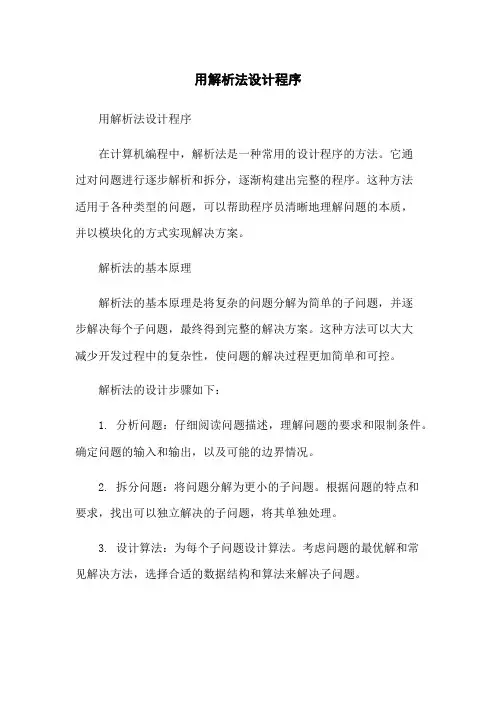 用解析法设计程序

用解析法设计程序

在计算机编程中，解析法是一种常用的设计程序的方法。它通过对问题进行逐步解析和拆分，逐渐构建出完整的程序。这种方法适用于各种类型的问题，可以帮助程序员清晰地理解问题的本质，并以模块化的方式实现解决方案。

解析法的基本原理

解析法的基本原理是将复杂的问题分解为简单的子问题，并逐步解决每个子问题，最终得到完整的解决方案。这种方法可以大大减少开发过程中的复杂性，使问题的解决过程更加简单和可控。

解析法的设计步骤如下：

1. 分析问题：仔细阅读问题描述，理解问题的要求和限制条件。确定问题的输入和输出，以及可能的边界情况。

2. 拆分问题：将问题分解为更小的子问题。根据问题的特点和要求，找出可以独立解决的子问题，将其单独处理。

3. 设计算法：为每个子问题设计算法。考虑问题的最优解和常见解决方法，选择合适的数据结构和算法来解决子问题。